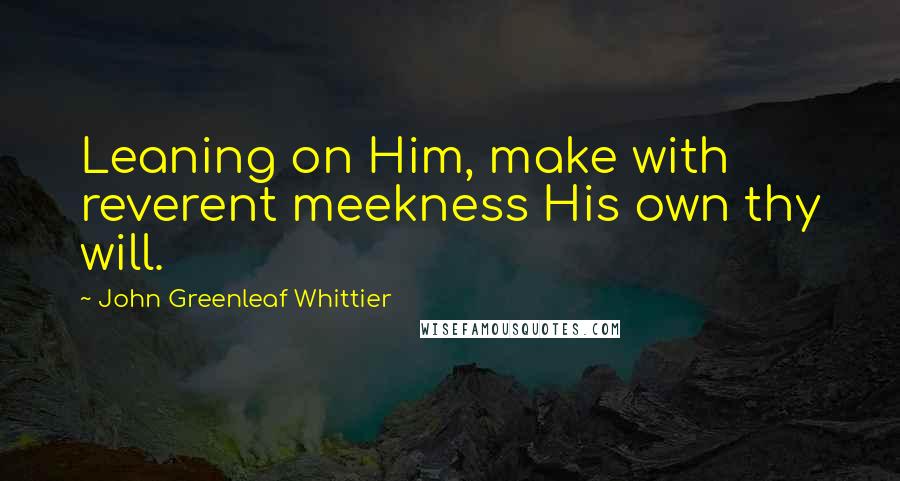 Leaning on Him, make with reverent meekness His own thy will.

~ John Greenleaf Whittier

WISEFAMOUSQUOTES.COM